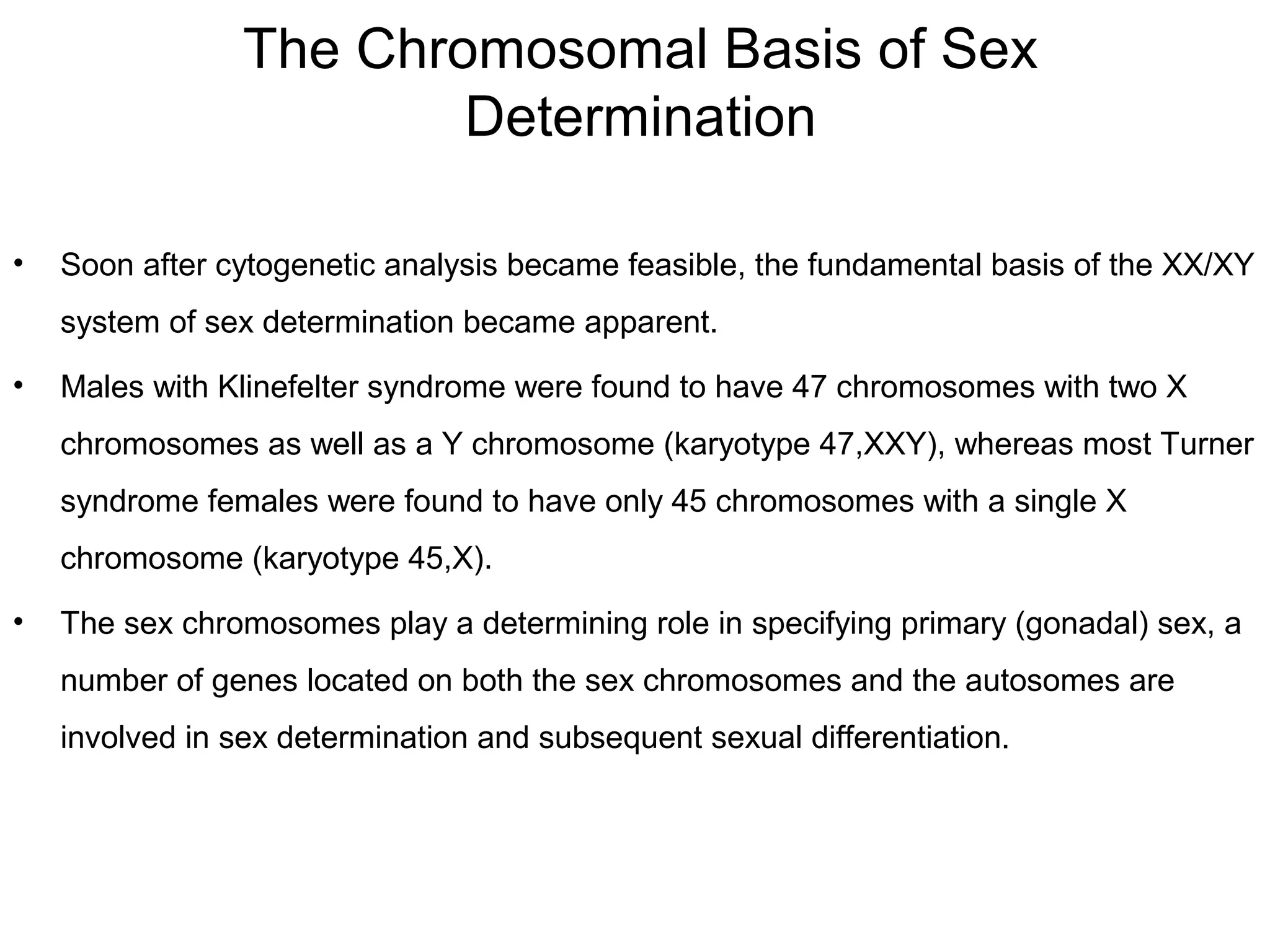 The Chromosomal Basis of Sex Determination

• Soon after cytogenetic analysis became feasible, the fundamental basis of the XX/XY system of sex determination became apparent.

• Males with Klinefelter syndrome were found to have 47 chromosomes with two X chromosomes as well as a Y chromosome (karyotype 47,XXY), whereas most Turner syndrome females were found to have only 45 chromosomes with a single X chromosome (karyotype 45,X).

• The sex chromosomes play a determining role in specifying primary (gonadal) sex, a number of genes located on both the sex chromosomes and the autosomes are involved in sex determination and subsequent sexual differentiation.